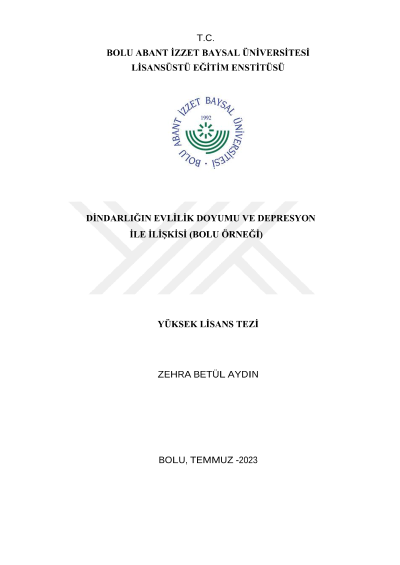 T.C.
BOLU ABANT İZZET BAYSAL ÜNİVERSİTESİ
LİSANSÜSTÜ EĞİTİM ENSTİTÜSÜ

BOLU ABANT İZZET BAYSAL ÜNİVERSİTESİ
1992

DİNDARLIĞIN EVLİLİK DOYUMU VE DEPRESYON
İLE İLİŞKİSİ (BOLU ÖRNEĞİ)

YÜKSEK LİSANS TEZİ

ZEHRA BETÜL AYDIN

BOLU, TEMMUZ -2023